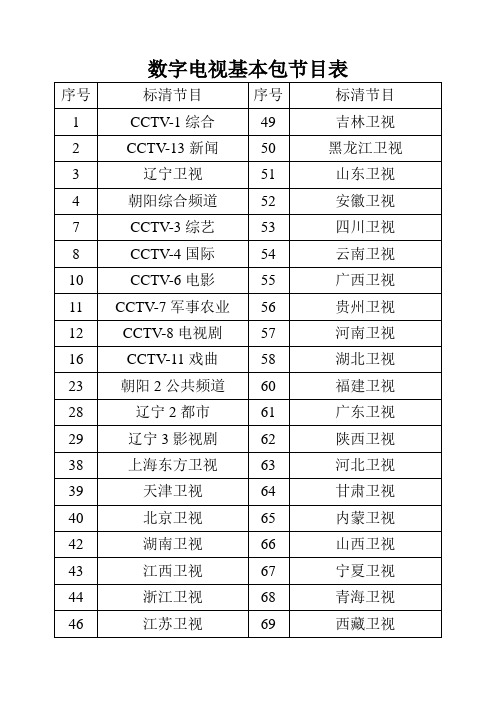 数字电视基本包节目表

| 序号 | 标清节目 | 序号 | 标清节目 |
|---|---|---|---|
| 1 | CCTV-1 综合 | 49 | 吉林卫视 |
| 2 | CCTV-13 新闻 | 50 | 黑龙江卫视 |
| 3 | 辽宁卫视 | 51 | 山东卫视 |
| 4 | 朝阳综合频道 | 52 | 安徽卫视 |
| 7 | CCTV-3 综艺 | 53 | 四川卫视 |
| 8 | CCTV-4 国际 | 54 | 云南卫视 |
| 10 | CCTV-6 电影 | 55 | 广西卫视 |
| 11 | CCTV-7 军事农业 | 56 | 贵州卫视 |
| 12 | CCTV-8 电视剧 | 57 | 河南卫视 |
| 16 | CCTV-11 戏曲 | 58 | 湖北卫视 |
| 23 | 朝阳 2 公共频道 | 60 | 福建卫视 |
| 28 | 辽宁 2 都市 | 61 | 广东卫视 |
| 29 | 辽宁 3 影视剧 | 62 | 陕西卫视 |
| 38 | 上海东方卫视 | 63 | 河北卫视 |
| 39 | 天津卫视 | 64 | 甘肃卫视 |
| 40 | 北京卫视 | 65 | 内蒙卫视 |
| 42 | 湖南卫视 | 66 | 山西卫视 |
| 43 | 江西卫视 | 67 | 宁夏卫视 |
| 44 | 浙江卫视 | 68 | 青海卫视 |
| 46 | 江苏卫视 | 69 | 西藏卫视 |